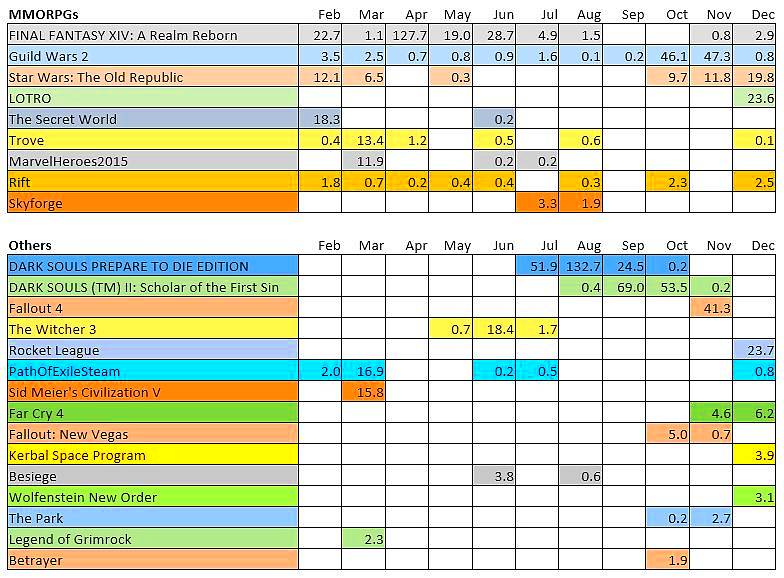 | MMORPGs | Feb | Mar | Apr | May | Jun | Jul | Aug | Sep | Oct | Nov | Dec |
|---|---|---|---|---|---|---|---|---|---|---|---|
| FINAL FANTASY XIV: A Realm Reborn | 22.7 | 1.1 | 127.7 | 19.0 | 28.7 | 4.9 | 1.5 | | | 0.8 | 2.9 |
| Guild Wars 2 | 3.5 | 2.5 | 0.7 | 0.8 | 0.9 | 1.6 | 0.1 | 0.2 | 46.1 | 47.3 | 0.8 |
| Star Wars: The Old Republic | 12.1 | 6.5 | | 0.3 | | | | | 9.7 | 11.8 | 19.8 |
| LOTRO | | | | | | | | | | | 23.6 |
| The Secret World | 18.3 | | | | 0.2 | | | | | | |
| Trove | 0.4 | 13.4 | 1.2 | | 0.5 | | 0.6 | | | | 0.1 |
| MarvelHeroes2015 | | 11.9 | | | 0.2 | 0.2 | | | | | |
| Rift | 1.8 | 0.7 | 0.2 | 0.4 | 0.4 | | 0.3 | | 2.3 | | 2.5 |
| Skyforge | | | | | | 3.3 | 1.9 | | | | |

| Others | Feb | Mar | Apr | May | Jun | Jul | Aug | Sep | Oct | Nov | Dec |
|---|---|---|---|---|---|---|---|---|---|---|---|
| DARK SOULS PREPARE TO DIE EDITION | | | | | | 51.9 | 132.7 | 24.5 | 0.2 | | |
| DARK SOULS (TM) II: Scholar of the First Sin | | | | | | | 0.4 | 69.0 | 53.5 | 0.2 | |
| Fallout 4 | | | | | | | | | | 41.3 | |
| The Witcher 3 | | | | 0.7 | 18.4 | 1.7 | | | | | |
| Rocket League | | | | | | | | | | | 23.7 |
| PathOfExileSteam | 2.0 | 16.9 | | | 0.2 | 0.5 | | | | | 0.8 |
| Sid Meier's Civilization V | | 15.8 | | | | | | | | | |
| Far Cry 4 | | | | | | | | | | 4.6 | 6.2 |
| Fallout: New Vegas | | | | | | | | | 5.0 | 0.7 | |
| Kerbal Space Program | | | | | | | | | | | 3.9 |
| Besiege | | | | | 3.8 | | 0.6 | | | | |
| Wolfenstein New Order | | | | | | | | | | | 3.1 |
| The Park | | | | | | | | | 0.2 | 2.7 | |
| Legend of Grimrock | | 2.3 | | | | | | | | | |
| Betrayer | | | | | | | | | 1.9 | | |